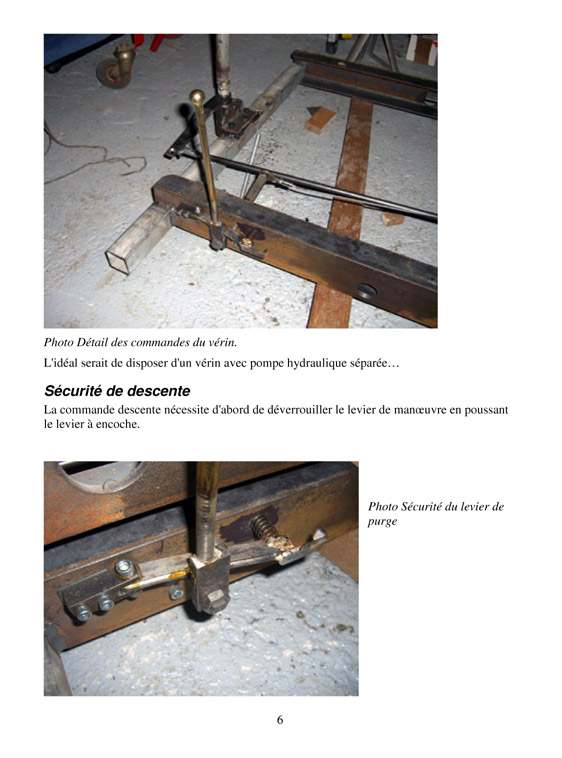 Photo Détail des commandes du vérin.

L'idéal serait de disposer d'un vérin avec pompe hydraulique séparée…

Sécurité de descente

La commande descente nécessite d'abord de déverrouiller le levier de manœuvre en poussant le levier à encoche.

Photo Sécurité du levier de purge

6